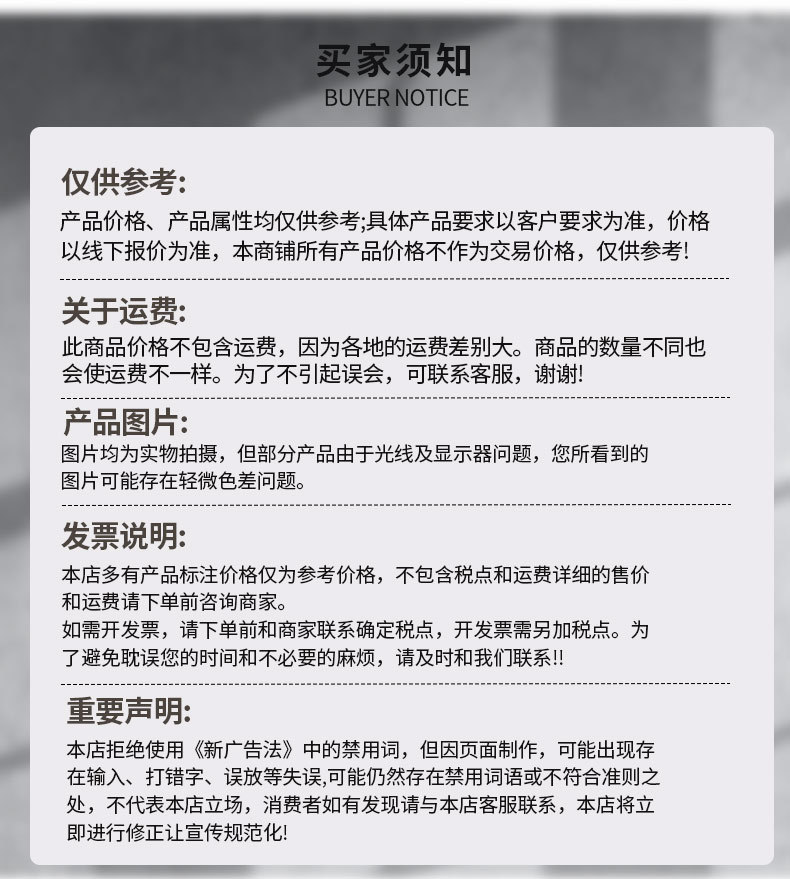 买家须知
BUYER NOTICE

仅供参考:
产品价格、产品属性均仅供参考;具体产品要求以客户要求为准，价格以线下报价为准，本商铺所有产品价格不作为交易价格，仅供参考!

关于运费:
此商品价格不包含运费，因为各地的运费差别大。商品的数量不同也会使运费不一样。为了不引起误会，可联系客服，谢谢!

产品图片:
图片均为实物拍摄，但部分产品由于光线及显示器问题，您所看到的图片可能存在轻微色差问题。

发票说明:
本店多有产品标注价格仅为参考价格，不包含税点和运费详细的售价和运费请下单前咨询商家。
如需开发票，请下单前和商家联系确定税点，开发票需另加税点。为了避免耽误您的时间和不必要的麻烦，请及时和我们联系!!

重要声明:
本店拒绝使用《新广告法》中的禁用词，但因页面制作，可能出现存在输入、打错字、误放等失误,可能仍然存在禁用词语或不符合准则之处，不代表本店立场，消费者如有发现请与本店客服联系，本店将立即进行修正让宣传规范化!